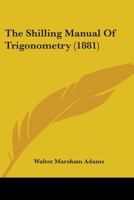 The Shilling Manual Of Trigonometry (1881)

Walter Marsham Adams